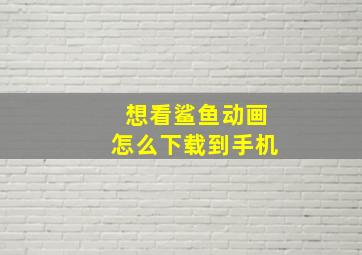 想看鲨鱼动画
怎么下载到手机